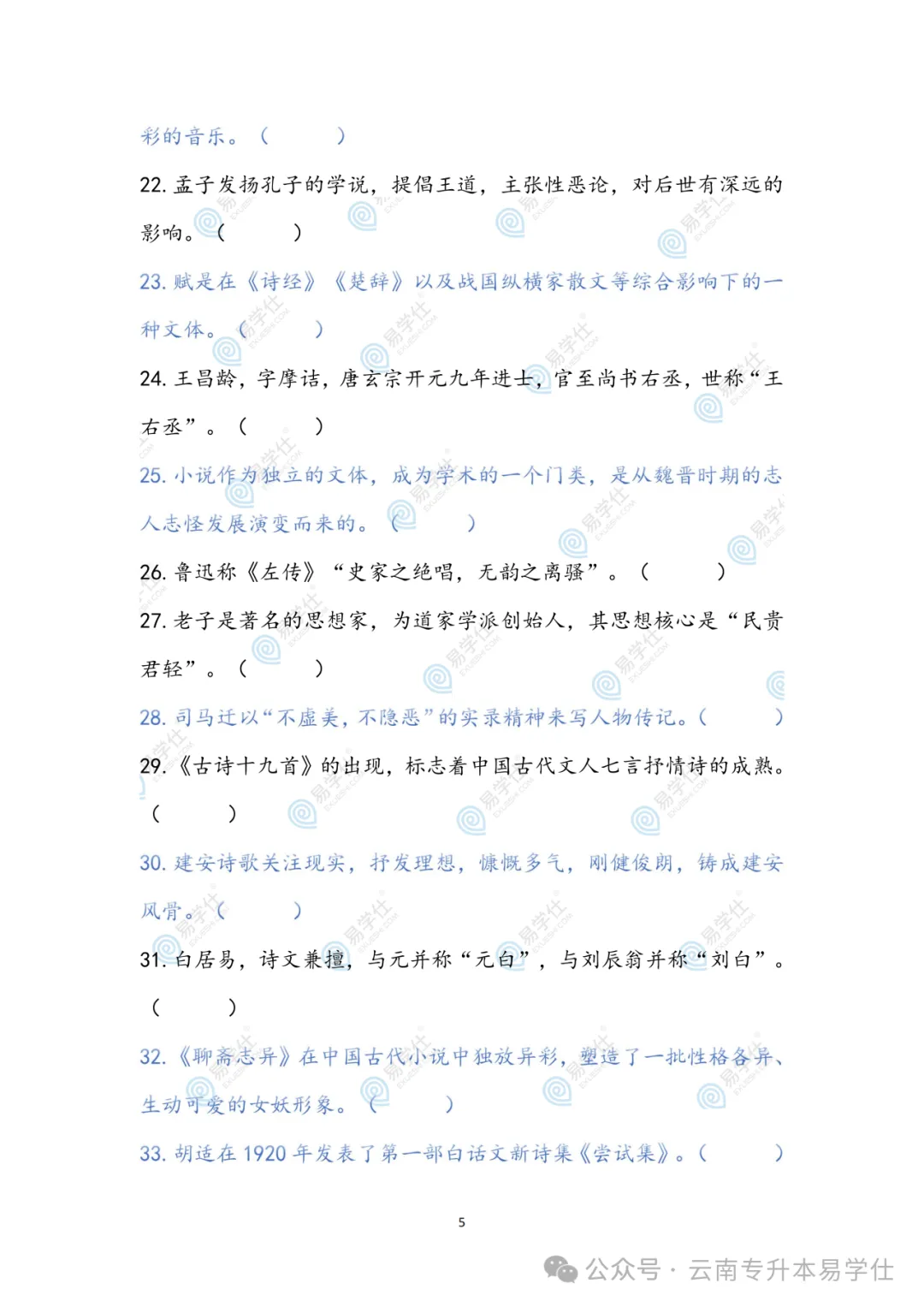 彩的音乐。（　　）

22. 孟子发扬孔子的学说，提倡王道，主张性恶论，对后世有深远的影响。（　　）

23. 赋是在《诗经》《楚辞》以及战国纵横家散文等综合影响下的一种文体。（　　）

24. 王昌龄，字摩诘，唐玄宗开元九年进士，官至尚书右丞，世称“王右丞”。（　　）

25. 小说作为独立的文体，成为学术的一个门类，是从魏晋时期的志人志怪发展演变而来的。（　　）

26. 鲁迅称《左传》“史家之绝唱，无韵之离骚”。（　　）

27. 老子是著名的思想家，为道家学派创始人，其思想核心是“民贵君轻”。（　　）

28. 司马迁以“不虚美，不隐恶”的实录精神来写人物传记。（　　）

29.《古诗十九首》的出现，标志着中国古代文人七言抒情诗的成熟。（　　）

30. 建安诗歌关注现实，抒发理想，慷慨多气，刚健俊朗，铸成建安风骨。（　　）

31. 白居易，诗文兼擅，与元并称“元白”，与刘辰翁并称“刘白”。（　　）

32.《聊斋志异》在中国古代小说中独放异彩，塑造了一批性格各异、生动可爱的女妖形象。（　　）

33. 胡适在 1920 年发表了第一部白话文新诗集《尝试集》。（　　）

5

公众号 · 云南专升本易学仕